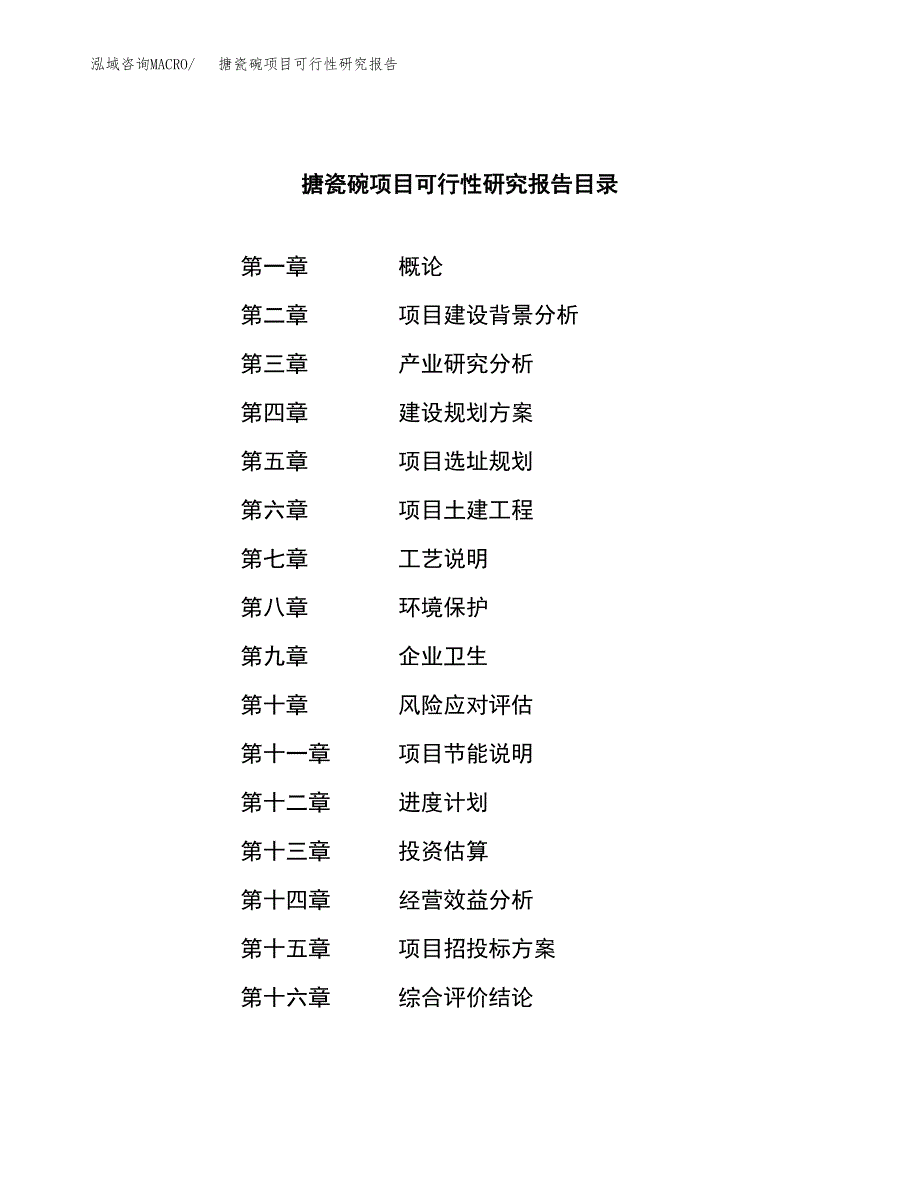 泓域咨询MACRO/　搪瓷碗项目可行性研究报告

搪瓷碗项目可行性研究报告目录

第一章　概论
第二章　项目建设背景分析
第三章　产业研究分析
第四章　建设规划方案
第五章　项目选址规划
第六章　项目土建工程
第七章　工艺说明
第八章　环境保护
第九章　企业卫生
第十章　风险应对评估
第十一章　项目节能说明
第十二章　进度计划
第十三章　投资估算
第十四章　经营效益分析
第十五章　项目招投标方案
第十六章　综合评价结论